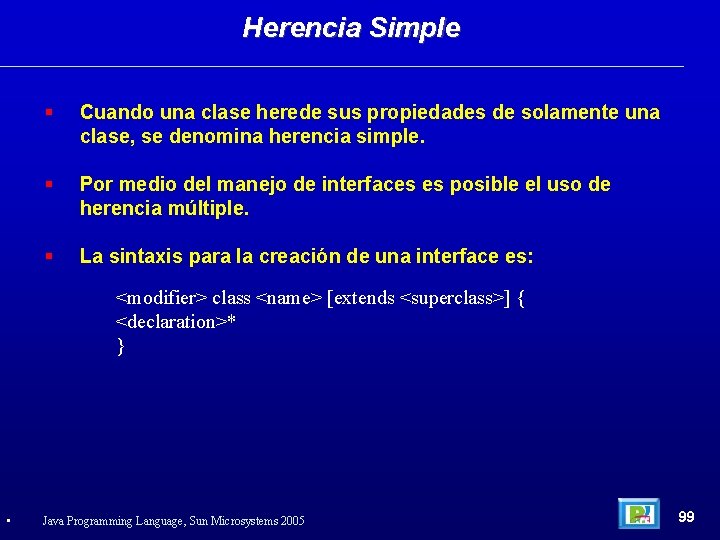 Herencia Simple

▪ Cuando una clase herede sus propiedades de solamente una clase, se denomina herencia simple.

▪ Por medio del manejo de interfaces es posible el uso de herencia múltiple.

▪ La sintaxis para la creación de una interface es:

<modifier> class <name> [extends <superclass>] {
<declaration>*
}

▪ Java Programming Language, Sun Microsystems 2005

99